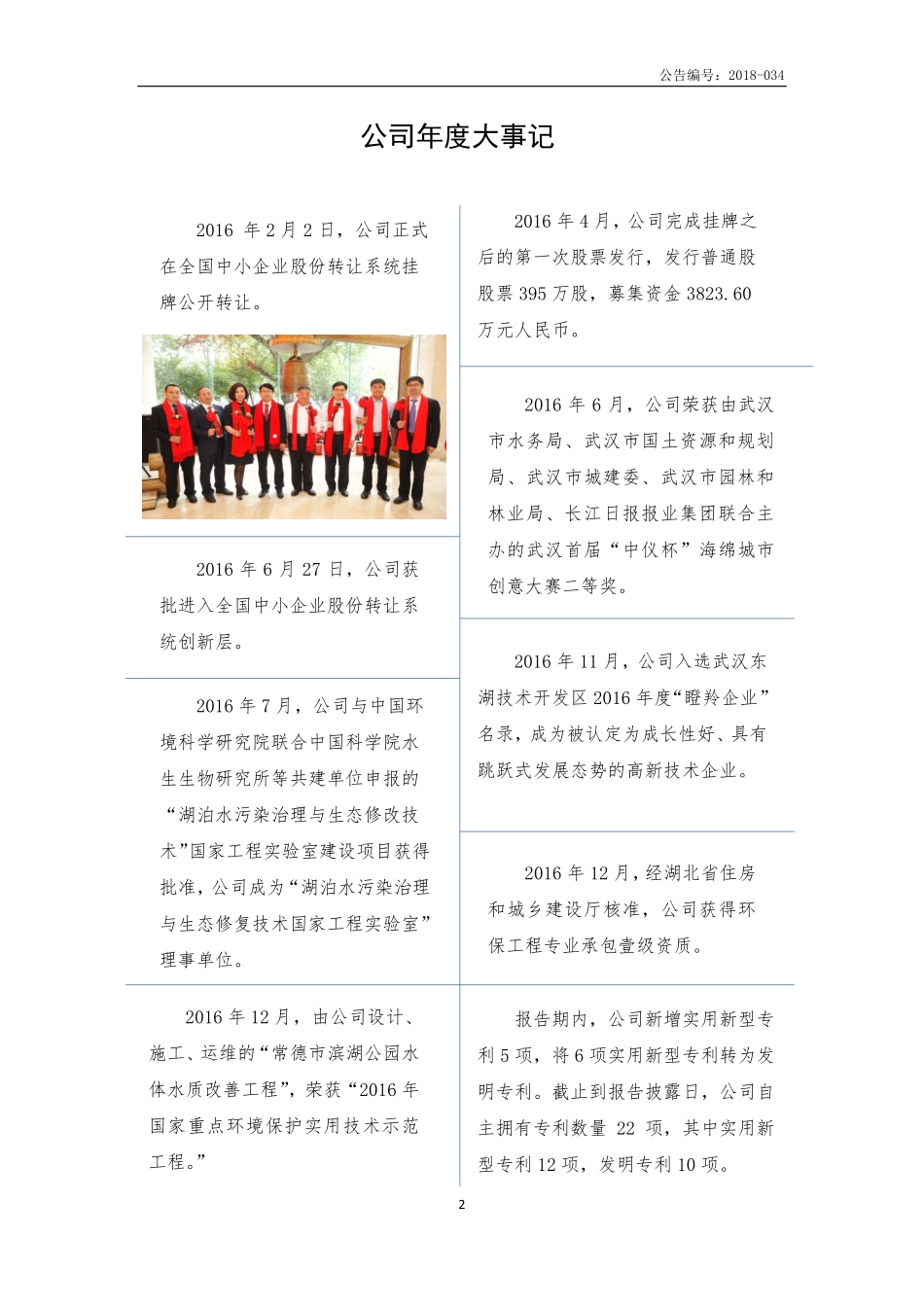 公告编号：2018-034

公司年度大事记

2016 年 2 月 2 日，公司正式在全国中小企业股份转让系统挂牌公开转让。

2016 年 6 月 27 日，公司获批进入全国中小企业股份转让系统创新层。

2016 年 7 月，公司与中国环境科学研究院联合中国科学院水生生物研究所等共建单位申报的“湖泊水污染治理与生态修改技术”国家工程实验室建设项目获得批准，公司成为“湖泊水污染治理与生态修复技术国家工程实验室”理事单位。

2016 年 12 月，由公司设计、施工、运维的“常德市滨湖公园水体水质改善工程”，荣获“2016 年国家重点环境保护实用技术示范工程。”

2016 年 4 月，公司完成挂牌之后的第一次股票发行，发行普通股股票 395 万股，募集资金 3823.60 万元人民币。

2016 年 6 月，公司荣获由武汉市水务局、武汉市国土资源和规划局、武汉市城建委、武汉市园林和林业局、长江日报报业集团联合主办的武汉首届“中仪杯”海绵城市创意大赛二等奖。

2016 年 11 月，公司入选武汉东湖技术开发区 2016 年度“瞪羚企业”名录，成为被认定为成长性好、具有跳跃式发展态势的高新技术企业。

2016 年 12 月，经湖北省住房和城乡建设厅核准，公司获得环保工程专业承包壹级资质。

报告期内，公司新增实用新型专利 5 项，将 6 项实用新型专利转为发明专利。截止到报告披露日，公司自主拥有专利数量 22 项，其中实用新型专利 12 项，发明专利 10 项。

2